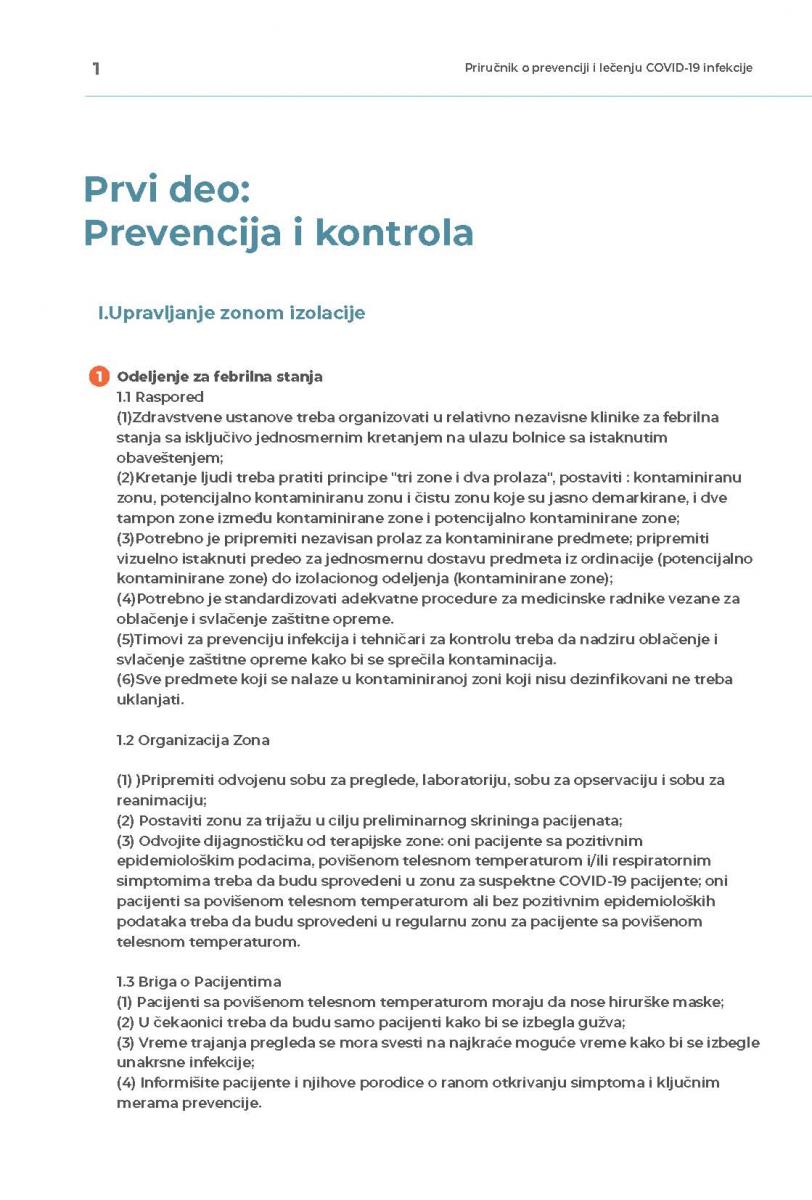 1

Priručnik o prevenciji i lečenju COVID-19 infekcije

Prvi deo:
Prevencija i kontrola

I.Upravljanje zonom izolacije

1 Odeljenje za febrilna stanja
1.1 Raspored
(1)Zdravstvene ustanove treba organizovati u relativno nezavisne klinike za febrilna stanja sa isključivo jednosmernim kretanjem na ulazu bolnice sa istaknutim obaveštenjem;
(2)Kretanje ljudi treba pratiti principe "tri zone i dva prolaza", postaviti : kontaminiranu zonu, potencijalno kontaminiranu zonu i čistu zonu koje su jasno demarkirane, i dve tampon zone između kontaminirane zone i potencijalno kontaminirane zone;
(3)Potrebno je pripremiti nezavisan prolaz za kontaminirane predmete; pripremiti vizuelno istaknuti predeo za jednosmernu dostavu predmeta iz ordinacije (potencijalno kontaminirane zone) do izolacionog odeljenja (kontaminirane zone);
(4)Potrebno je standardizovati adekvatne procedure za medicinske radnike vezane za oblačenje i svlačenje zaštitne opreme.
(5)Timovi za prevenciju infekcija i tehničari za kontrolu treba da nadziru oblačenje i svlačenje zaštitne opreme kako bi se sprečila kontaminacija.
(6)Sve predmete koji se nalaze u kontaminiranoj zoni koji nisu dezinfikovani ne treba uklanjati.

1.2 Organizacija Zona

(1) )Pripremiti odvojenu sobu za preglede, laboratoriju, sobu za opservaciju i sobu za reanimaciju;
(2) Postaviti zonu za trijažu u cilju preliminarnog skrininga pacijenata;
(3) Odvojite dijagnostičku od terapijske zone: oni pacijente sa pozitivnim epidemiološkim podacima, povišenom telesnom temperaturom i/ili respiratornim simptomima treba da budu sprovedeni u zonu za suspektne COVID-19 pacijente; oni pacijenti sa povišenom telesnom temperaturom ali bez pozitivnim epidemioloških podataka treba da budu sprovedeni u regularnu zonu za pacijente sa povišenom telesnom temperaturom.

1.3 Briga o Pacijentima
(1) Pacijenti sa povišenom telesnom temperaturom moraju da nose hirurške maske;
(2) U čekaonici treba da budu samo pacijenti kako bi se izbegla gužva;
(3) Vreme trajanja pregleda se mora svesti na najkraće moguće vreme kako bi se izbegle unakrsne infekcije;
(4) Informišite pacijente i njihove porodice o ranom otkrivanju simptoma i ključnim merama prevencije.